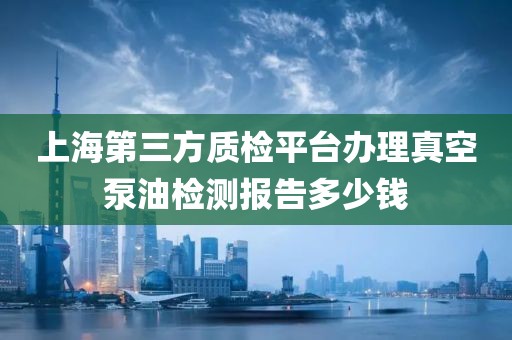 上海第三方质检平台办理真空泵油检测报告多少钱